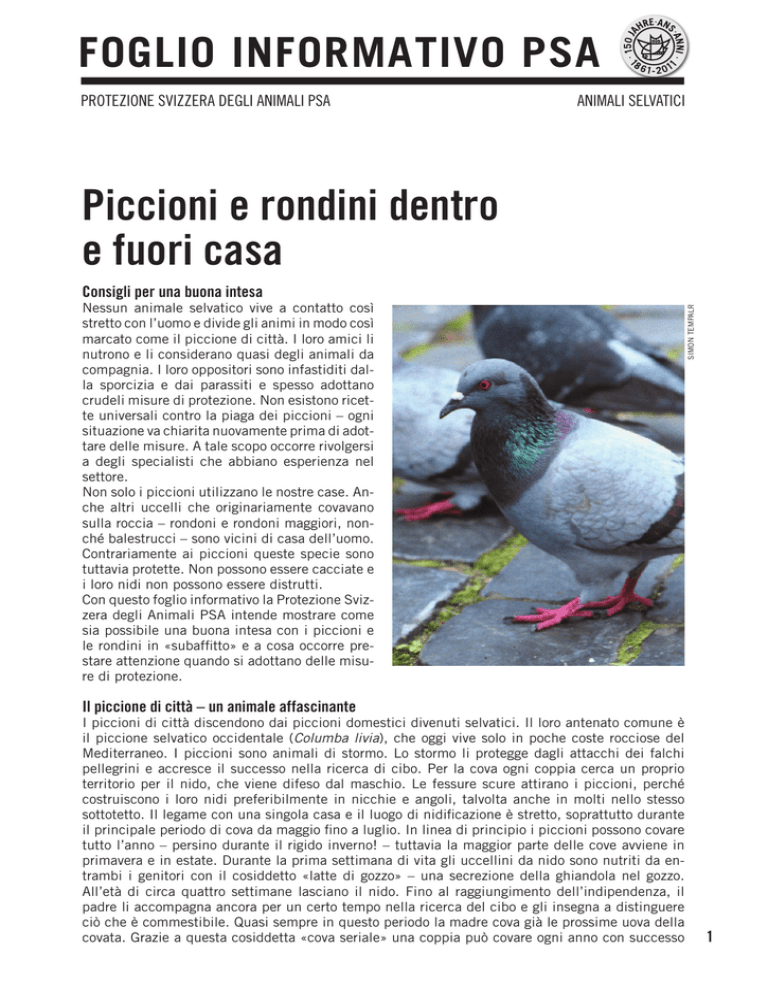 FOGLIO INFORMATIVO PSA

150 JAHRE · ANS · ANNI
1861-2011

PROTEZIONE SVIZZERA DEGLI ANIMALI PSA

ANIMALI SELVATICI

Piccioni e rondini dentro e fuori casa

Consigli per una buona intesa
Nessun animale selvatico vive a contatto così stretto con l'uomo e divide gli animi in modo così marcato come il piccione di città. I loro amici li nutrono e li considerano quasi degli animali da compagnia. I loro oppositori sono infastiditi dalla sporcizia e dai parassiti e spesso adottano crudeli misure di protezione. Non esistono ricette universali contro la piaga dei piccioni – ogni situazione va chiarita nuovamente prima di adottare delle misure. A tale scopo occorre rivolgersi a degli specialisti che abbiano esperienza nel settore.
Non solo i piccioni utilizzano le nostre case. Anche altri uccelli che originariamente covavano sulla roccia – rondoni e rondoni maggiori, nonché balestrucci – sono vicini di casa dell'uomo. Contrariamente ai piccioni queste specie sono tuttavia protette. Non possono essere cacciate e i loro nidi non possono essere distrutti.
Con questo foglio informativo la Protezione Svizzera degli Animali PSA intende mostrare come sia possibile una buona intesa con i piccioni e le rondini in «subaffitto» e a cosa occorre prestare attenzione quando si adottano delle misure di protezione.

SIMON TEMPALR

Il piccione di città – un animale affascinante
I piccioni di città discendono dai piccioni domestici divenuti selvatici. Il loro antenato comune è il piccione selvatico occidentale (Columba livia), che oggi vive solo in poche coste rocciose del Mediterraneo. I piccioni sono animali di stormo. Lo stormo li protegge dagli attacchi dei falchi pellegrini e accresce il successo nella ricerca di cibo. Per la cova ogni coppia cerca un proprio territorio per il nido, che viene difeso dal maschio. Le fessure scure attirano i piccioni, perché costruiscono i loro nidi preferibilmente in nicchie e angoli, talvolta anche in molti nello stesso sottotetto. Il legame con una singola casa e il luogo di nidificazione è stretto, soprattutto durante il principale periodo di cova da maggio fino a luglio. In linea di principio i piccioni possono covare tutto l'anno – persino durante il rigido inverno! – tuttavia la maggior parte delle cove avviene in primavera e in estate. Durante la prima settimana di vita gli uccellini da nido sono nutriti da entrambi i genitori con il cosiddetto «latte di gozzo» – una secrezione della ghiandola nel gozzo. All'età di circa quattro settimane lasciano il nido. Fino al raggiungimento dell'indipendenza, il padre li accompagna ancora per un certo tempo nella ricerca del cibo e gli insegna a distinguere ciò che è commestibile. Quasi sempre in questo periodo la madre cova già le prossime uova della covata. Grazie a questa cosiddetta «cova seriale» una coppia può covare ogni anno con successo

1